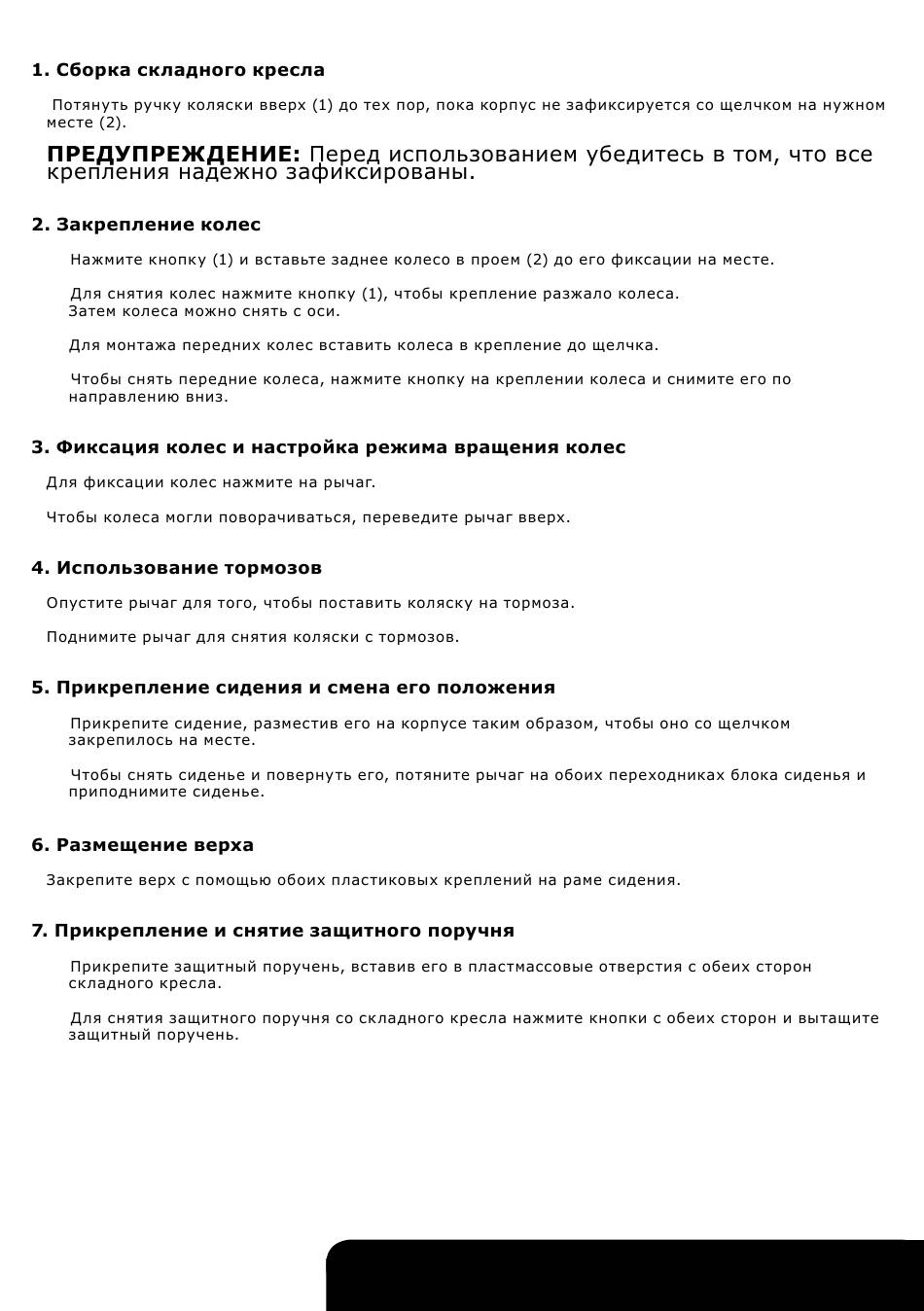 1. Сборка складного кресла

Потянуть ручку коляски вверх (1) до тех пор, пока корпус не зафиксируется со щелчком на нужном месте (2).

ПРЕДУПРЕЖДЕНИЕ: Перед использованием убедитесь в том, что все крепления надежно зафиксированы.

2. Закрепление колес

Нажмите кнопку (1) и вставьте заднее колесо в проем (2) до его фиксации на месте.

Для снятия колес нажмите кнопку (1), чтобы крепление разжало колеса. Затем колеса можно снять с оси.

Для монтажа передних колес вставить колеса в крепление до щелчка.

Чтобы снять передние колеса, нажмите кнопку на креплении колеса и снимите его по направлению вниз.

3. Фиксация колес и настройка режима вращения колес

Для фиксации колес нажмите на рычаг.

Чтобы колеса могли поворачиваться, переведите рычаг вверх.

4. Использование тормозов

Опустите рычаг для того, чтобы поставить коляску на тормоза.

Поднимите рычаг для снятия коляски с тормозов.

5. Прикрепление сидения и смена его положения

Прикрепите сидение, разместив его на корпусе таким образом, чтобы оно со щелчком закрепилось на месте.

Чтобы снять сиденье и повернуть его, потяните рычаг на обоих переходниках блока сиденья и приподнимите сиденье.

6. Размещение верха

Закрепите верх с помощью обоих пластиковых креплений на раме сидения.

7. Прикрепление и снятие защитного поручня

Прикрепите защитный поручень, вставив его в пластмассовые отверстия с обеих сторон складного кресла.

Для снятия защитного поручня со складного кресла нажмите кнопки с обеих сторон и вытащите защитный поручень.